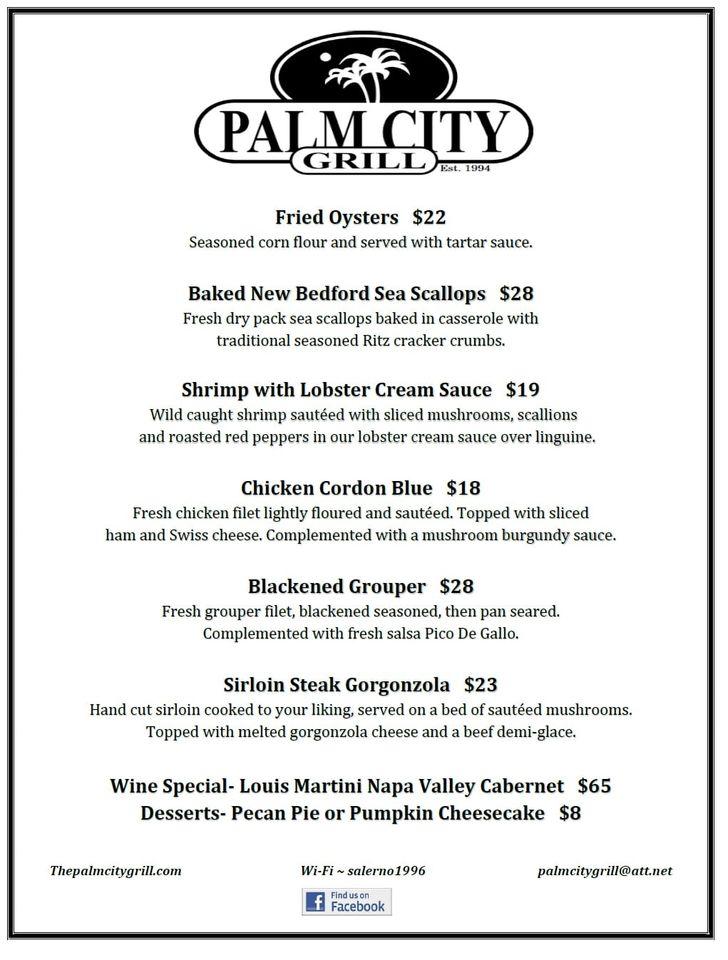 PALM CITY
GRILL
Est. 1994

Fried Oysters $22
Seasoned corn flour and served with tartar sauce.

Baked New Bedford Sea Scallops $28
Fresh dry pack sea scallops baked in casserole with traditional seasoned Ritz cracker crumbs.

Shrimp with Lobster Cream Sauce $19
Wild caught shrimp sautéed with sliced mushrooms, scallions and roasted red peppers in our lobster cream sauce over linguine.

Chicken Cordon Blue $18
Fresh chicken filet lightly floured and sautéed. Topped with sliced ham and Swiss cheese. Complemented with a mushroom burgundy sauce.

Blackened Grouper $28
Fresh grouper filet, blackened seasoned, then pan seared. Complemented with fresh salsa Pico De Gallo.

Sirloin Steak Gorgonzola $23
Hand cut sirloin cooked to your liking, served on a bed of sautéed mushrooms. Topped with melted gorgonzola cheese and a beef demi-glace.

Wine Special- Louis Martini Napa Valley Cabernet $65
Desserts- Pecan Pie or Pumpkin Cheesecake $8

Thepalmcitygrill.com Wi-Fi ~ salerno1996 palmcitygrill@att.net

Find us on
Facebook